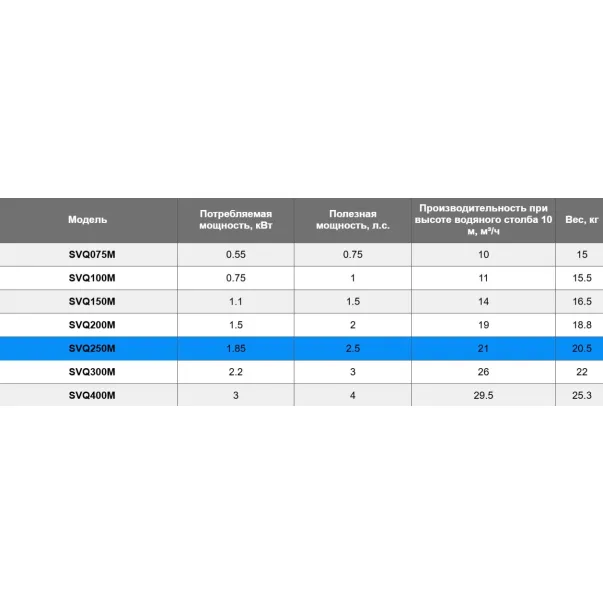 | Модель | Потребляемая мощность, кВт | Полезная мощность, л.с. | Производительность при высоте водяного столба 10 м, м³/ч | Вес, кг |
|---|---|---|---|---|
| SVQ075M | 0.55 | 0.75 | 10 | 15 |
| SVQ100M | 0.75 | 1 | 11 | 15.5 |
| SVQ150M | 1.1 | 1.5 | 14 | 16.5 |
| SVQ200M | 1.5 | 2 | 19 | 18.8 |
| SVQ250M | 1.85 | 2.5 | 21 | 20.5 |
| SVQ300M | 2.2 | 3 | 26 | 22 |
| SVQ400M | 3 | 4 | 29.5 | 25.3 |